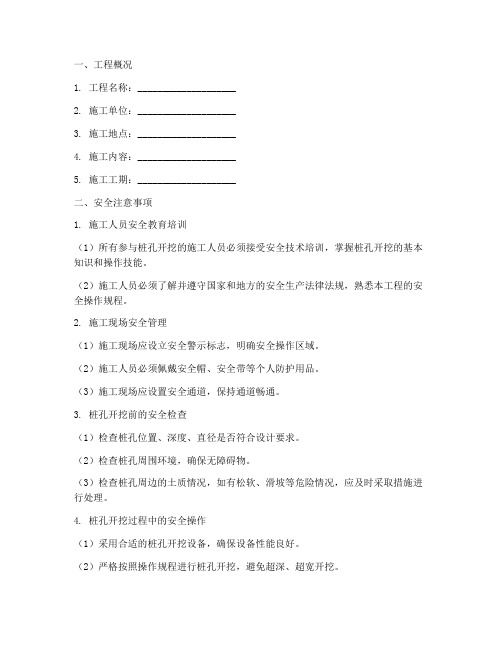 一、工程概况

1. 工程名称：____________________

2. 施工单位：____________________

3. 施工地点：____________________

4. 施工内容：____________________

5. 施工工期：____________________

二、安全注意事项

1. 施工人员安全教育培训

（1）所有参与桩孔开挖的施工人员必须接受安全技术培训，掌握桩孔开挖的基本知识和操作技能。

（2）施工人员必须了解并遵守国家和地方的安全生产法律法规，熟悉本工程的安全操作规程。

2. 施工现场安全管理

（1）施工现场应设立安全警示标志，明确安全操作区域。

（2）施工人员必须佩戴安全帽、安全带等个人防护用品。

（3）施工现场应设置安全通道，保持通道畅通。

3. 桩孔开挖前的安全检查

（1）检查桩孔位置、深度、直径是否符合设计要求。

（2）检查桩孔周围环境，确保无障碍物。

（3）检查桩孔周边的土质情况，如有松软、滑坡等危险情况，应及时采取措施进行处理。

4. 桩孔开挖过程中的安全操作

（1）采用合适的桩孔开挖设备，确保设备性能良好。

（2）严格按照操作规程进行桩孔开挖，避免超深、超宽开挖。